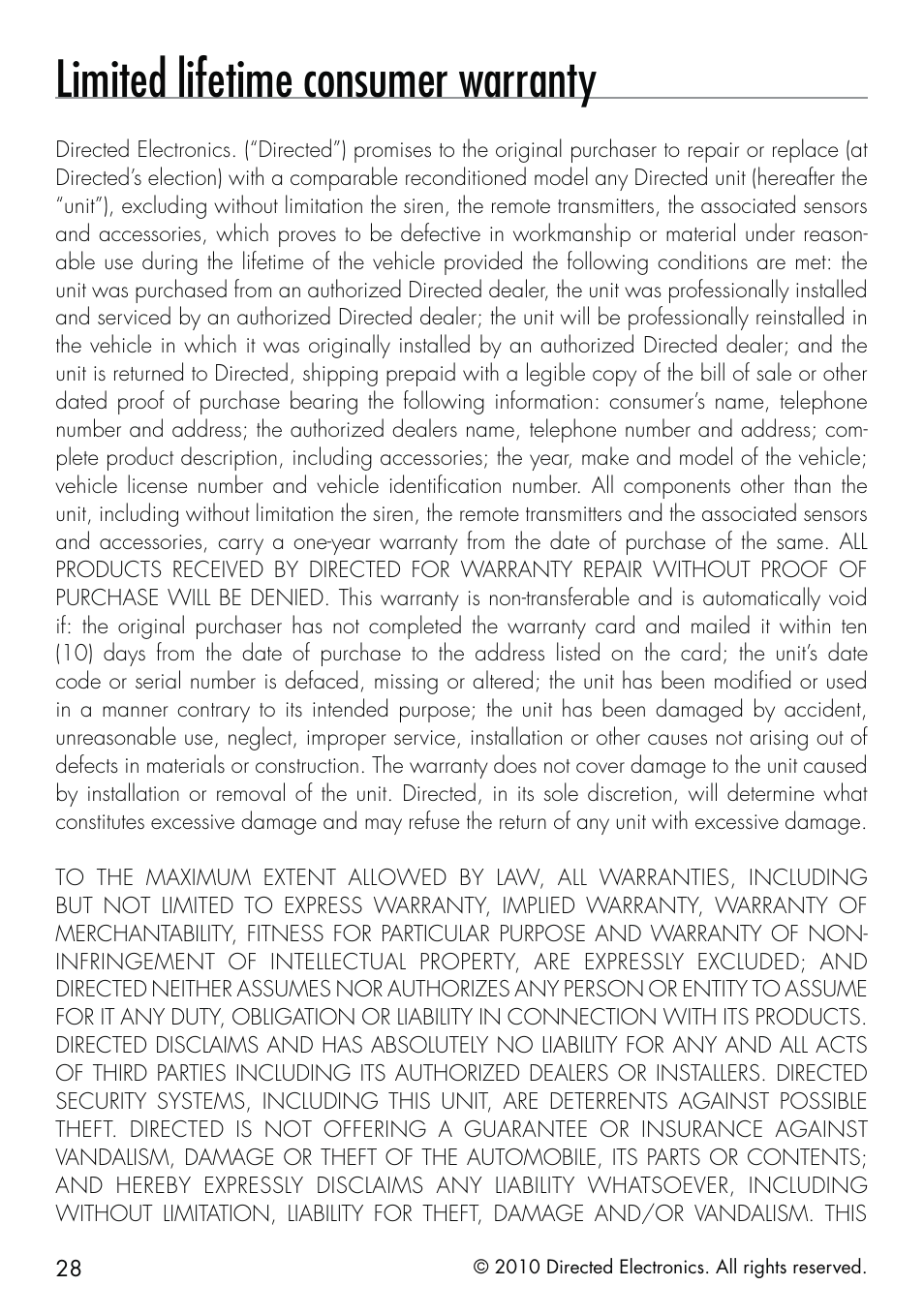 Limited lifetime consumer warranty

Directed Electronics. ("Directed") promises to the original purchaser to repair or replace (at Directed's election) with a comparable reconditioned model any Directed unit (hereafter the "unit"), excluding without limitation the siren, the remote transmitters, the associated sensors and accessories, which proves to be defective in workmanship or material under reasonable use during the lifetime of the vehicle provided the following conditions are met: the unit was purchased from an authorized Directed dealer, the unit was professionally installed and serviced by an authorized Directed dealer; the unit will be professionally reinstalled in the vehicle in which it was originally installed by an authorized Directed dealer; and the unit is returned to Directed, shipping prepaid with a legible copy of the bill of sale or other dated proof of purchase bearing the following information: consumer's name, telephone number and address; the authorized dealers name, telephone number and address; complete product description, including accessories; the year, make and model of the vehicle; vehicle license number and vehicle identification number. All components other than the unit, including without limitation the siren, the remote transmitters and the associated sensors and accessories, carry a one-year warranty from the date of purchase of the same. ALL PRODUCTS RECEIVED BY DIRECTED FOR WARRANTY REPAIR WITHOUT PROOF OF PURCHASE WILL BE DENIED. This warranty is non-transferable and is automatically void if: the original purchaser has not completed the warranty card and mailed it within ten (10) days from the date of purchase to the address listed on the card; the unit's date code or serial number is defaced, missing or altered; the unit has been modified or used in a manner contrary to its intended purpose; the unit has been damaged by accident, unreasonable use, neglect, improper service, installation or other causes not arising out of defects in materials or construction. The warranty does not cover damage to the unit caused by installation or removal of the unit. Directed, in its sole discretion, will determine what constitutes excessive damage and may refuse the return of any unit with excessive damage.

TO THE MAXIMUM EXTENT ALLOWED BY LAW, ALL WARRANTIES, INCLUDING BUT NOT LIMITED TO EXPRESS WARRANTY, IMPLIED WARRANTY, WARRANTY OF MERCHANTABILITY, FITNESS FOR PARTICULAR PURPOSE AND WARRANTY OF NON-INFRINGEMENT OF INTELLECTUAL PROPERTY, ARE EXPRESSLY EXCLUDED; AND DIRECTED NEITHER ASSUMES NOR AUTHORIZES ANY PERSON OR ENTITY TO ASSUME FOR IT ANY DUTY, OBLIGATION OR LIABILITY IN CONNECTION WITH ITS PRODUCTS. DIRECTED DISCLAIMS AND HAS ABSOLUTELY NO LIABILITY FOR ANY AND ALL ACTS OF THIRD PARTIES INCLUDING ITS AUTHORIZED DEALERS OR INSTALLERS. DIRECTED SECURITY SYSTEMS, INCLUDING THIS UNIT, ARE DETERRENTS AGAINST POSSIBLE THEFT. DIRECTED IS NOT OFFERING A GUARANTEE OR INSURANCE AGAINST VANDALISM, DAMAGE OR THEFT OF THE AUTOMOBILE, ITS PARTS OR CONTENTS; AND HEREBY EXPRESSLY DISCLAIMS ANY LIABILITY WHATSOEVER, INCLUDING WITHOUT LIMITATION, LIABILITY FOR THEFT, DAMAGE AND/OR VANDALISM. THIS

28

© 2010 Directed Electronics. All rights reserved.